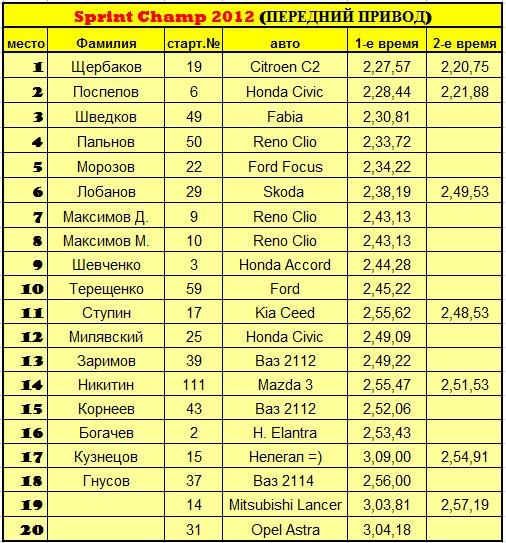 Sprint Champ 2012 (ПЕРЕДНИЙ ПРИВОД)

| место | Фамилия | старт.№ | авто | 1-е время | 2-е время |
|---|---|---|---|---|---|
| 1 | Щербаков | 19 | Citroen C2 | 2,27,57 | 2,20,75 |
| 2 | Поспелов | 6 | Honda Civic | 2,28,44 | 2,21,88 |
| 3 | Шведков | 49 | Fabia | 2,30,81 | |
| 4 | Пальнов | 50 | Reno Clio | 2,33,72 | |
| 5 | Морозов | 22 | Ford Focus | 2,34,22 | |
| 6 | Лобанов | 29 | Skoda | 2,38,19 | 2,49,53 |
| 7 | Максимов Д. | 9 | Reno Clio | 2,43,13 | |
| 8 | Максимов М. | 10 | Reno Clio | 2,43,13 | |
| 9 | Шевченко | 3 | Honda Accord | 2,44,28 | |
| 10 | Терещенко | 59 | Ford | 2,45,22 | |
| 11 | Ступин | 17 | Kia Ceed | 2,55,62 | 2,48,53 |
| 12 | Милявский | 25 | Honda Civic | 2,49,09 | |
| 13 | Заримов | 39 | Ваз 2112 | 2,49,22 | |
| 14 | Никитин | 111 | Mazda 3 | 2,55,47 | 2,51,53 |
| 15 | Корнеев | 43 | Ваз 2112 | 2,52,06 | |
| 16 | Богачев | 2 | H. Elantra | 2,53,43 | |
| 17 | Кузнецов | 15 | Нелегал =) | 3,09,00 | 2,54,91 |
| 18 | Гнусов | 37 | Ваз 2114 | 2,56,00 | |
| 19 | | 14 | Mitsubishi Lancer | 3,03,81 | 2,57,19 |
| 20 | | 31 | Opel Astra | 3,04,18 | |